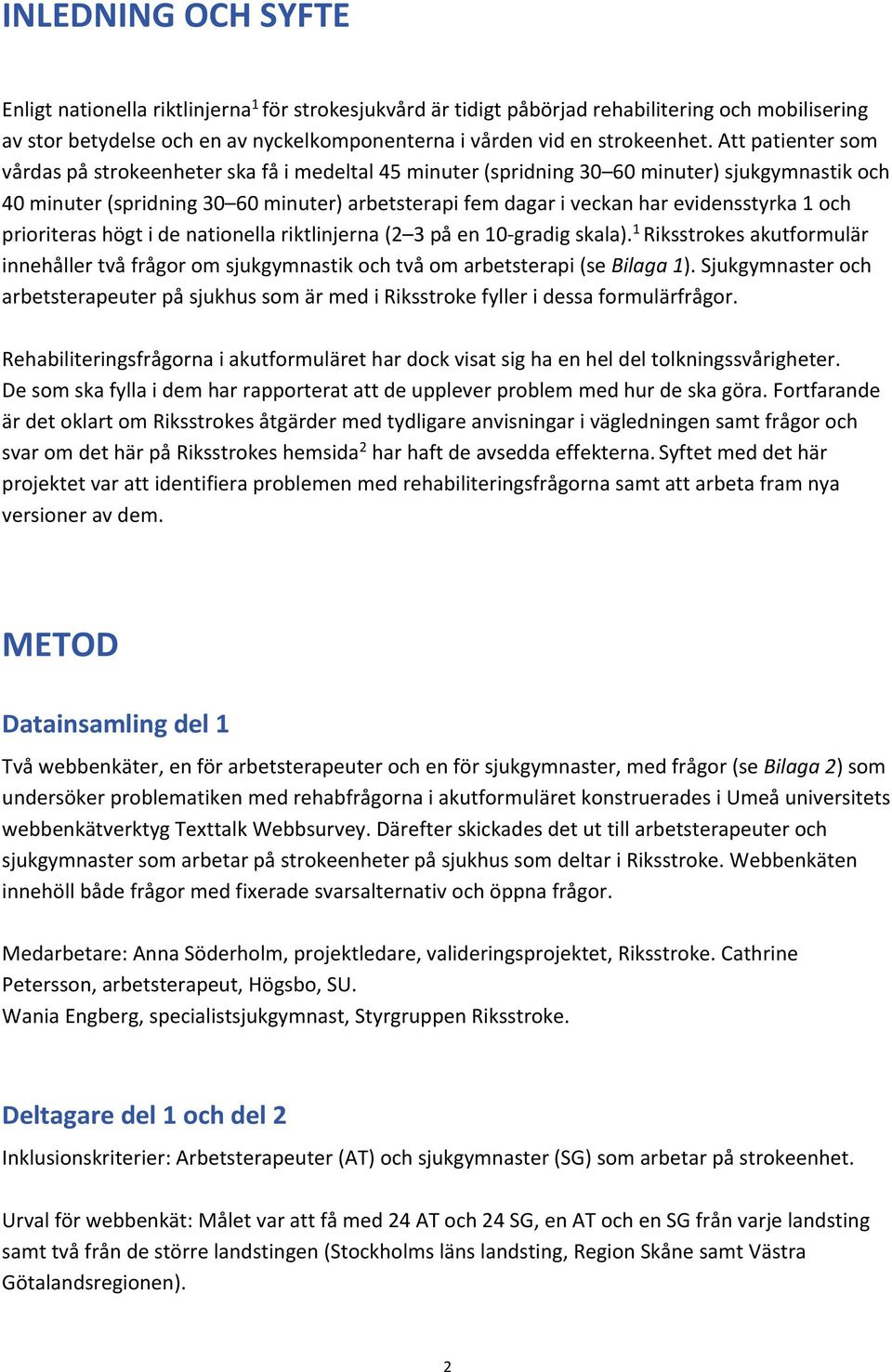 INLEDNING OCH SYFTE

Enligt nationella riktlinjerna$^1$ för strokesjukvård är tidigt påbörjad rehabilitering och mobilisering av stor betydelse och en av nyckelkomponenterna i vården vid en strokeenhet. Att patienter som vårdas på strokeenheter ska få i medeltal 45 minuter (spridning 30–60 minuter) sjukgymnastik och 40 minuter (spridning 30–60 minuter) arbetsterapi fem dagar i veckan har evidensstyrka 1 och prioriteras högt i de nationella riktlinjerna (2–3 på en 10-gradig skala).$^1$ Riksstrokes akutformulär innehåller två frågor om sjukgymnastik och två om arbetsterapi (se Bilaga 1). Sjukgymnaster och arbetsterapeuter på sjukhus som är med i Riksstroke fyller i dessa formulärfrågor.

Rehabiliteringsfrågorna i akutformuläret har dock visat sig ha en hel del tolkningssvårigheter. De som ska fylla i dem har rapporterat att de upplever problem med hur de ska göra. Fortfarande är det oklart om Riksstrokes åtgärder med tydligare anvisningar i vägledningen samt frågor och svar om det här på Riksstrokes hemsida$^2$ har haft de avsedda effekterna. Syftet med det här projektet var att identifiera problemen med rehabiliteringsfrågorna samt att arbeta fram nya versioner av dem.

METOD

Datainsamling del 1

Två webbenkäter, en för arbetsterapeuter och en för sjukgymnaster, med frågor (se Bilaga 2) som undersöker problematiken med rehabfrågorna i akutformuläret konstruerades i Umeå universitets webbenkätverktyg Texttalk Webbsurvey. Därefter skickades det ut till arbetsterapeuter och sjukgymnaster som arbetar på strokeenheter på sjukhus som deltar i Riksstroke. Webbenkäten innehöll både frågor med fixerade svarsalternativ och öppna frågor.

Medarbetare: Anna Söderholm, projektledare, valideringsprojektet, Riksstroke. Cathrine Petersson, arbetsterapeut, Högsbo, SU.
Wania Engberg, specialistsjukgymnast, Styrgruppen Riksstroke.

Deltagare del 1 och del 2

Inklusionskriterier: Arbetsterapeuter (AT) och sjukgymnaster (SG) som arbetar på strokeenhet.

Urval för webbenkät: Målet var att få med 24 AT och 24 SG, en AT och en SG från varje landsting samt två från de större landstingen (Stockholms läns landsting, Region Skåne samt Västra Götalandsregionen).

2